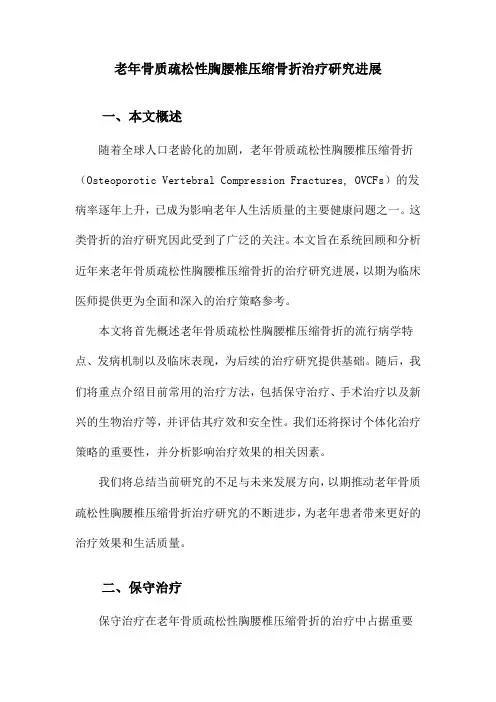 老年骨质疏松性胸腰椎压缩骨折治疗研究进展

一、本文概述

随着全球人口老龄化的加剧，老年骨质疏松性胸腰椎压缩骨折（Osteoporotic Vertebral Compression Fractures, OVCFs）的发病率逐年上升，已成为影响老年人生活质量的主要健康问题之一。这类骨折的治疗研究因此受到了广泛的关注。本文旨在系统回顾和分析近年来老年骨质疏松性胸腰椎压缩骨折的治疗研究进展，以期为临床医师提供更为全面和深入的治疗策略参考。

本文将首先概述老年骨质疏松性胸腰椎压缩骨折的流行病学特点、发病机制以及临床表现，为后续的治疗研究提供基础。随后，我们将重点介绍目前常用的治疗方法，包括保守治疗、手术治疗以及新兴的生物治疗等，并评估其疗效和安全性。我们还将探讨个体化治疗策略的重要性，并分析影响治疗效果的相关因素。

我们将总结当前研究的不足与未来发展方向，以期推动老年骨质疏松性胸腰椎压缩骨折治疗研究的不断进步，为老年患者带来更好的治疗效果和生活质量。

二、保守治疗

保守治疗在老年骨质疏松性胸腰椎压缩骨折的治疗中占据重要